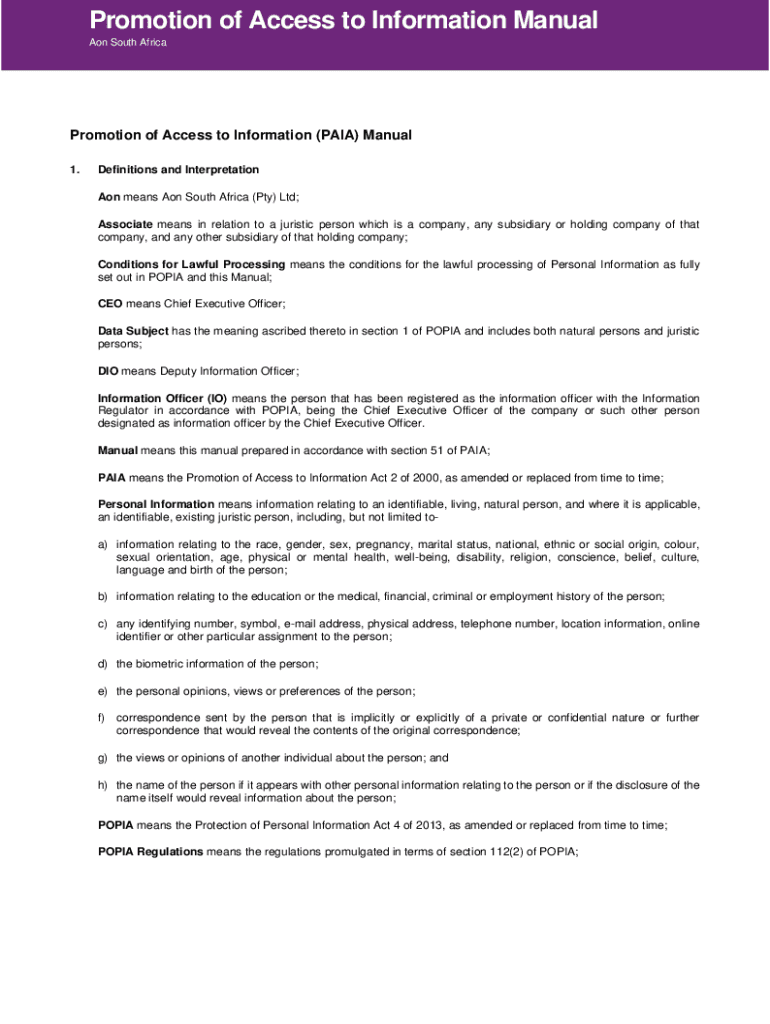 Promotion of Access to Information Manual
Aon South Africa

Promotion of Access to Information (PAIA) Manual

1. Definitions and Interpretation

Aon means Aon South Africa (Pty) Ltd;

Associate means in relation to a juristic person which is a company, any subsidiary or holding company of that company, and any other subsidiary of that holding company;

Conditions for Lawful Processing means the conditions for the lawful processing of Personal Information as fully set out in POPIA and this Manual;

CEO means Chief Executive Officer;

Data Subject has the meaning ascribed thereto in section 1 of POPIA and includes both natural persons and juristic persons;

DIO means Deputy Information Officer;

Information Officer (IO) means the person that has been registered as the information officer with the Information Regulator in accordance with POPIA, being the Chief Executive Officer of the company or such other person designated as information officer by the Chief Executive Officer.

Manual means this manual prepared in accordance with section 51 of PAIA;

PAIA means the Promotion of Access to Information Act 2 of 2000, as amended or replaced from time to time;

Personal Information means information relating to an identifiable, living, natural person, and where it is applicable, an identifiable, existing juristic person, including, but not limited to-

a) information relating to the race, gender, sex, pregnancy, marital status, national, ethnic or social origin, colour, sexual orientation, age, physical or mental health, well-being, disability, religion, conscience, belief, culture, language and birth of the person;

b) information relating to the education or the medical, financial, criminal or employment history of the person;

c) any identifying number, symbol, e-mail address, physical address, telephone number, location information, online identifier or other particular assignment to the person;

d) the biometric information of the person;

e) the personal opinions, views or preferences of the person;

f) correspondence sent by the person that is implicitly or explicitly of a private or confidential nature or further correspondence that would reveal the contents of the original correspondence;

g) the views or opinions of another individual about the person; and

h) the name of the person if it appears with other personal information relating to the person or if the disclosure of the name itself would reveal information about the person;

POPIA means the Protection of Personal Information Act 4 of 2013, as amended or replaced from time to time;

POPIA Regulations means the regulations promulgated in terms of section 112(2) of POPIA;